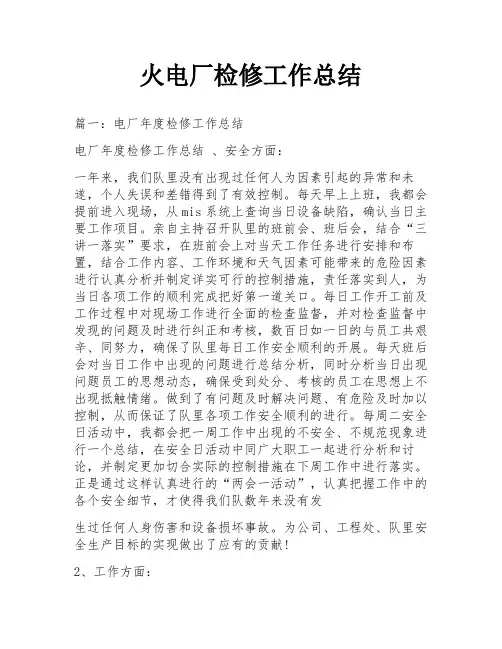 火电厂检修工作总结

篇一：电厂年度检修工作总结

电厂年度检修工作总结 、安全方面：

一年来，我们队里没有出现过任何人为因素引起的异常和未遂，个人失误和差错得到了有效控制。每天早上上班，我都会提前进入现场，从mis系统上查询当日设备缺陷，确认当日主要工作项目。亲自主持召开队里的班前会、班后会，结合“三讲一落实”要求，在班前会上对当天工作任务进行安排和布置，结合工作内容、工作环境和天气因素可能带来的危险因素进行认真分析并制定详实可行的控制措施，责任落实到人，为当日各项工作的顺利完成把好第一道关口。每日工作开工前及工作过程中对现场工作进行全面的检查监督，并对检查监督中发现的问题及时进行纠正和考核，数百日如一日的与员工共艰辛、同努力，确保了队里每日工作安全顺利的开展。每天班后会对当日工作中出现的问题进行总结分析，同时分析当日出现问题员工的思想动态，确保受到处分、考核的员工在思想上不出现抵触情绪。做到了有问题及时解决问题、有危险及时加以控制，从而保证了队里各项工作安全顺利的进行。每周二安全日活动中，我都会把一周工作中出现的不安全、不规范现象进行一个总结，在安全日活动中同广大职工一起进行分析和讨论，并制定更加切合实际的控制措施在下周工作中进行落实。正是通过这样认真进行的“两会一活动”，认真把握工作中的各个安全细节，才使得我们队数年来没有发

生过任何人身伤害和设备损坏事故。为公司、工程处、队里安全生产目标的实现做出了应有的贡献!

2、工作方面：